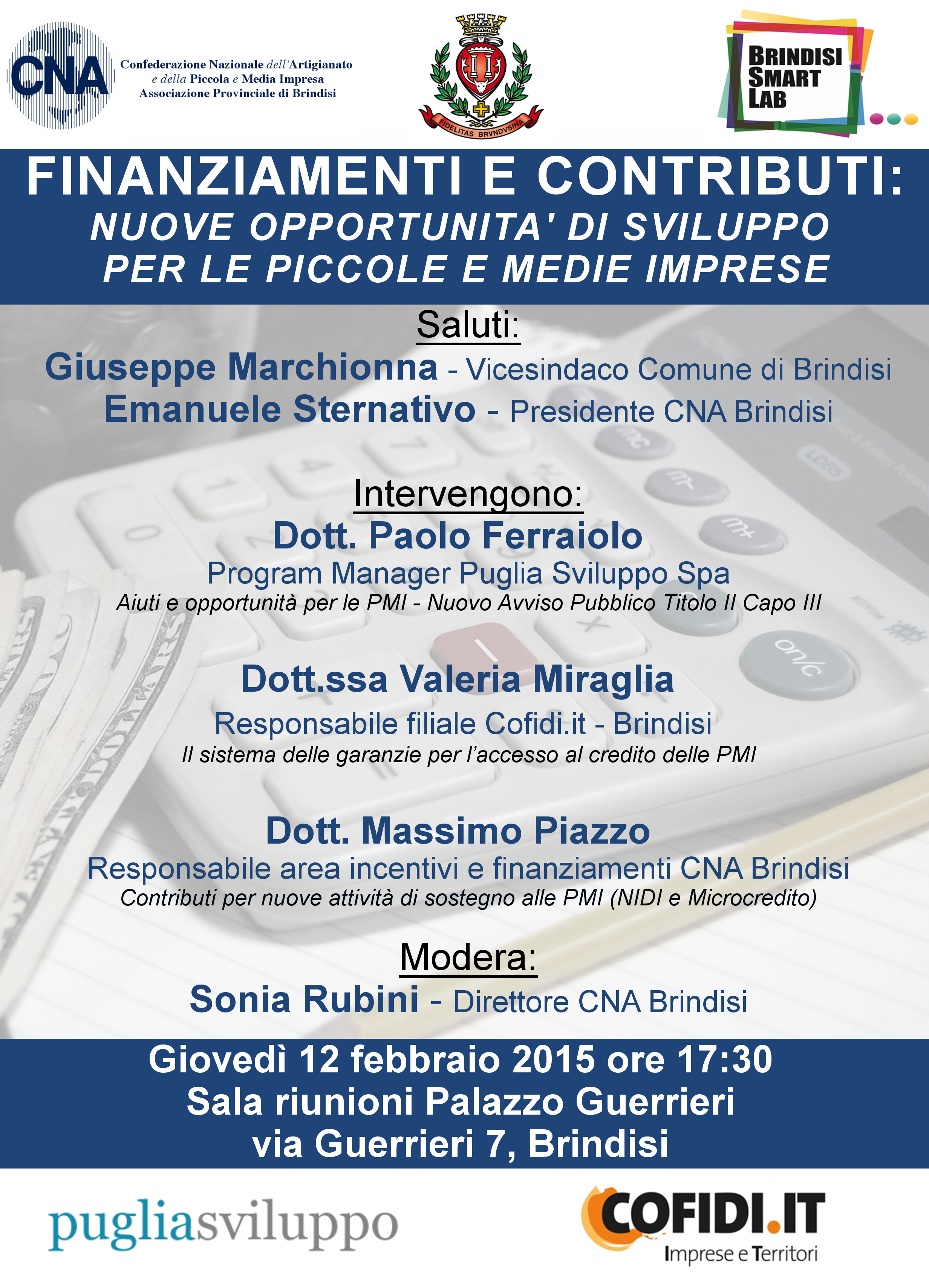 CNA Confederazione Nazionale dell'Artigianato e della Piccola e Media Impresa Associazione Provinciale di Brindisi

FIDELITAS BRVNDVSINA

BRINDISI SMART LAB

FINANZIAMENTI E CONTRIBUTI:
NUOVE OPPORTUNITA' DI SVILUPPO PER LE PICCOLE E MEDIE IMPRESE

Saluti:
Giuseppe Marchionna - Vicesindaco Comune di Brindisi
Emanuele Sternativo - Presidente CNA Brindisi

Intervengono:
Dott. Paolo Ferraiolo
Program Manager Puglia Sviluppo Spa
Aiuti e opportunità per le PMI - Nuovo Avviso Pubblico Titolo II Capo III

Dott.ssa Valeria Miraglia
Responsabile filiale Cofidi.it - Brindisi
Il sistema delle garanzie per l'accesso al credito delle PMI

Dott. Massimo Piazzo
Responsabile area incentivi e finanziamenti CNA Brindisi
Contributi per nuove attività di sostegno alle PMI (NIDI e Microcredito)

Modera:
Sonia Rubini - Direttore CNA Brindisi

Giovedì 12 febbraio 2015 ore 17:30
Sala riunioni Palazzo Guerrieri
via Guerrieri 7, Brindisi

pugliasviluppo

COFIDI.IT
Imprese e Territori